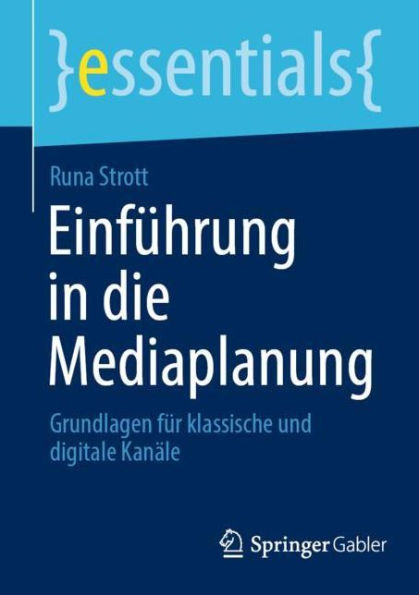 }essentials{

Runa Strott

Einführung in die Mediaplanung

Grundlagen für klassische und digitale Kanäle

Springer Gabler